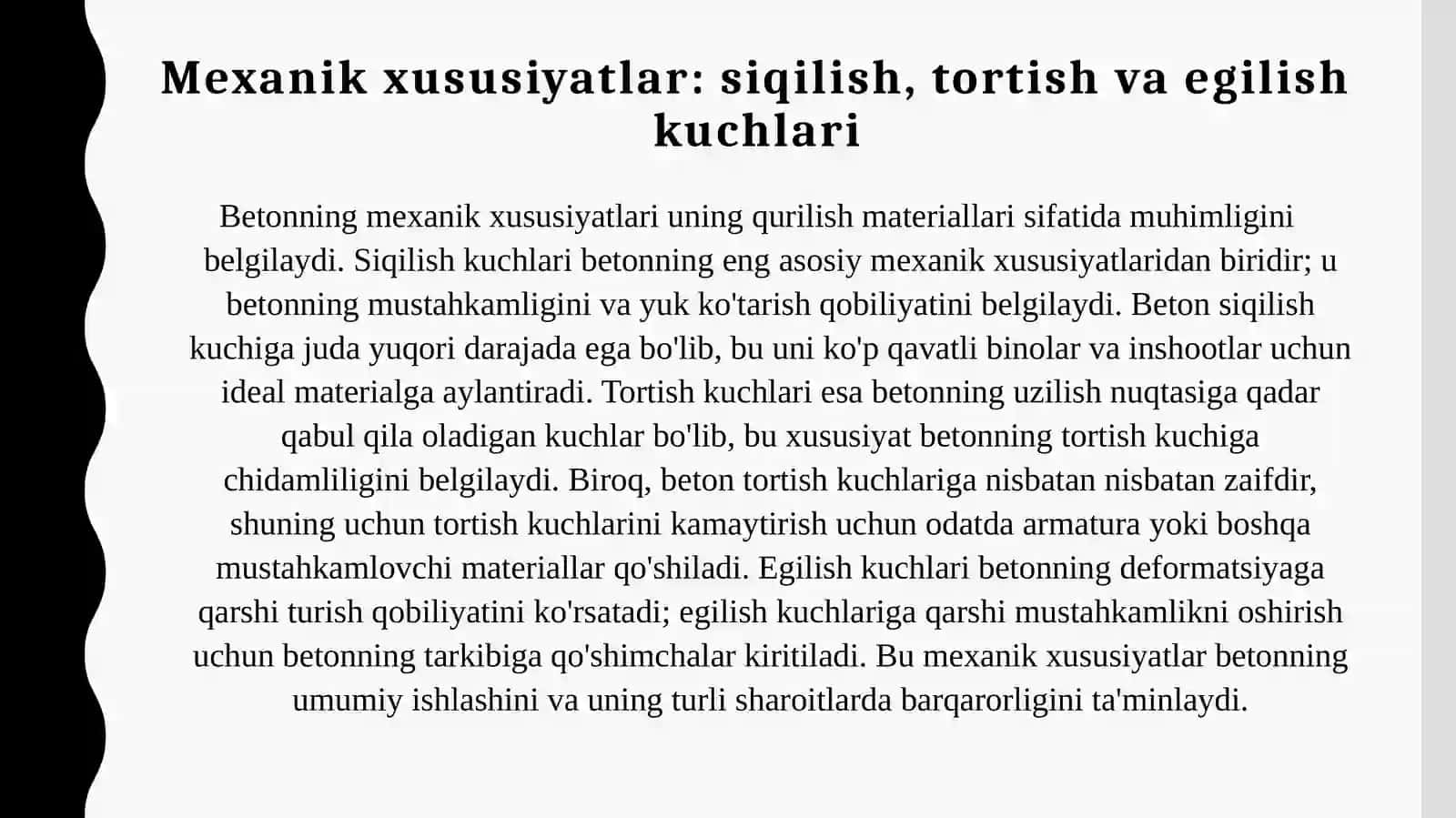 Mexanik xususiyatlar: siqilish, tortish va egilish kuchlari

Betonning mexanik xususiyatlari uning qurilish materiallari sifatida muhimligini belgilaydi. Siqilish kuchlari betonning eng asosiy mexanik xususiyatlaridan biridir; u betonning mustahkamligini va yuk ko'tarish qobiliyatini belgilaydi. Beton siqilish kuchiga juda yuqori darajada ega bo'lib, bu uni ko'p qavatli binolar va inshootlar uchun ideal materialga aylantiradi. Tortish kuchlari esa betonning uzilish nuqtasiga qadar qabul qila oladigan kuchlar bo'lib, bu xususiyat betonning tortish kuchiga chidamliligini belgilaydi. Biroq, beton tortish kuchlariga nisbatan nisbatan zaifdir, shuning uchun tortish kuchlarini kamaytirish uchun odatda armatura yoki boshqa mustahkamlovchi materiallar qo'shiladi. Egilish kuchlari betonning deformatsiyaga qarshi turish qobiliyatini ko'rsatadi; egilish kuchlariga qarshi mustahkamlikni oshirish uchun betonning tarkibiga qo'shimchalar kiritiladi. Bu mexanik xususiyatlar betonning umumiy ishlashini va uning turli sharoitlarda barqarorligini ta'minlaydi.